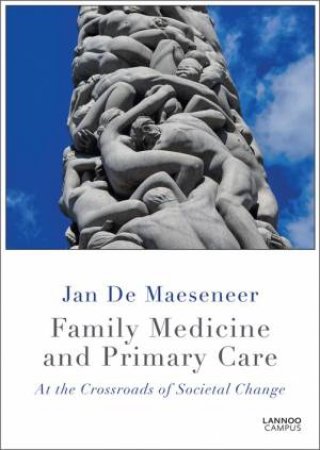 Jan De Maeseneer

Family Medicine and Primary Care

At the Crossroads of Societal Change

LANNOO CAMPUS